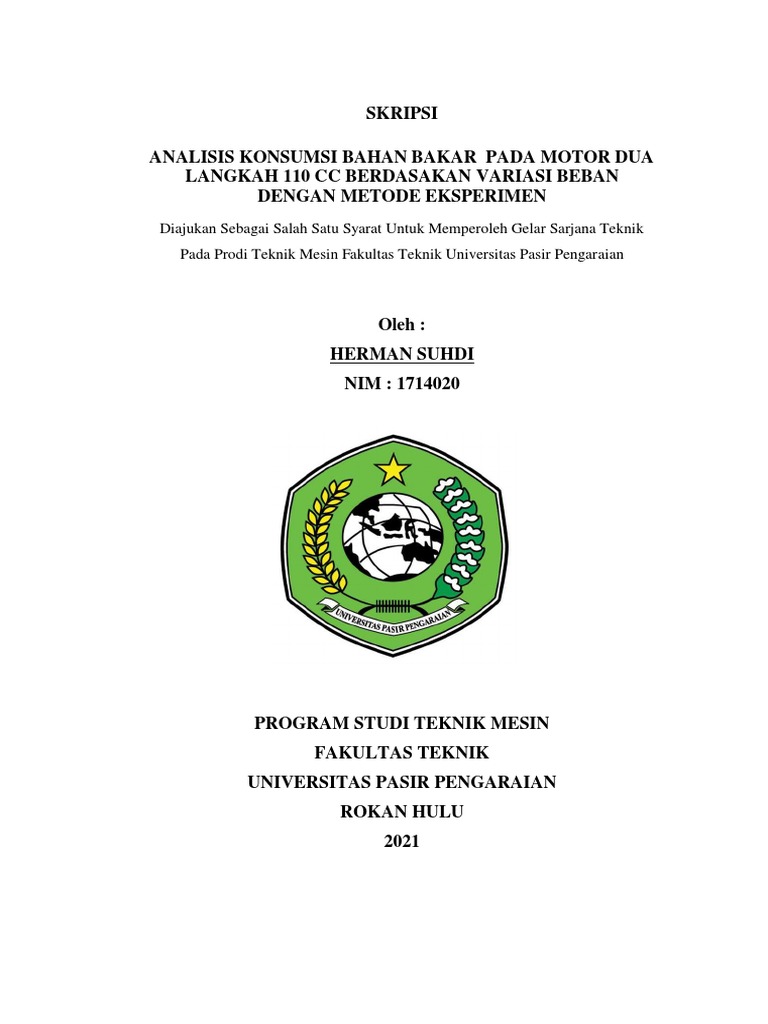 SKRIPSI

ANALISIS KONSUMSI BAHAN BAKAR PADA MOTOR DUA LANGKAH 110 CC BERDASAKAN VARIASI BEBAN DENGAN METODE EKSPERIMEN

Diajukan Sebagai Salah Satu Syarat Untuk Memperoleh Gelar Sarjana Teknik

Pada Prodi Teknik Mesin Fakultas Teknik Universitas Pasir Pengaraian

Oleh :

HERMAN SUHDI

NIM : 1714020

UNIVERSITAS PASIR PENGARAIAN

PROGRAM STUDI TEKNIK MESIN

FAKULTAS TEKNIK

UNIVERSITAS PASIR PENGARAIAN

ROKAN HULU

2021